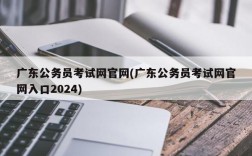 广东公务员考试网官网(广东公务员考试网官网入口2024)